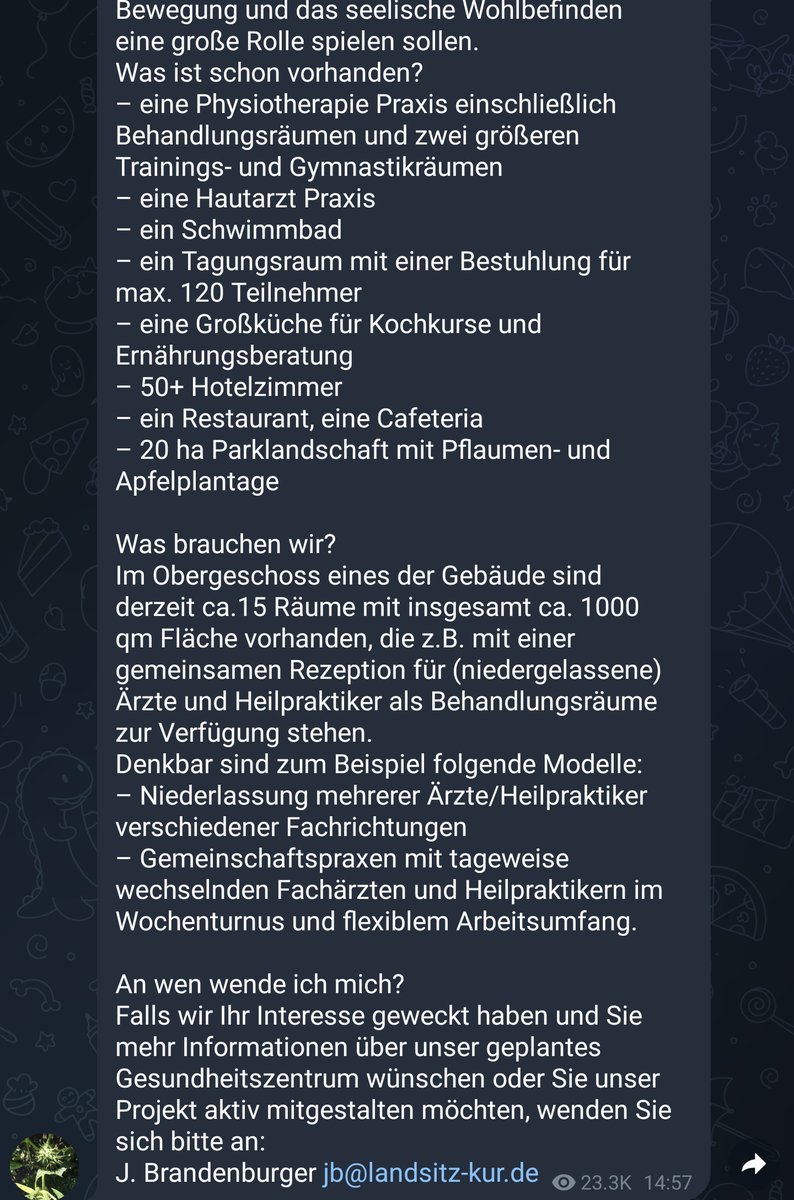 Bewegung und das seelische Wohlbefinden eine große Rolle spielen sollen.
Was ist schon vorhanden?
– eine Physiotherapie Praxis einschließlich Behandlungsräumen und zwei größeren Trainings- und Gymnastikräumen
– eine Hautarzt Praxis
– ein Schwimmbad
– ein Tagungsraum mit einer Bestuhlung für max. 120 Teilnehmer
– eine Großküche für Kochkurse und Ernährungsberatung
– 50+ Hotelzimmer
– ein Restaurant, eine Cafeteria
– 20 ha Parklandschaft mit Pflaumen- und Apfelplantage

Was brauchen wir?
Im Obergeschoss eines der Gebäude sind derzeit ca.15 Räume mit insgesamt ca. 1000 qm Fläche vorhanden, die z.B. mit einer gemeinsamen Rezeption für (niedergelassene) Ärzte und Heilpraktiker als Behandlungsräume zur Verfügung stehen.
Denkbar sind zum Beispiel folgende Modelle:
– Niederlassung mehrerer Ärzte/Heilpraktiker verschiedener Fachrichtungen
– Gemeinschaftspraxen mit tageweise wechselnden Fachärzten und Heilpraktikern im Wochenturnus und flexiblem Arbeitsumfang.

An wen wende ich mich?
Falls wir Ihr Interesse geweckt haben und Sie mehr Informationen über unser geplantes Gesundheitszentrum wünschen oder Sie unser Projekt aktiv mitgestalten möchten, wenden Sie sich bitte an:
J. Brandenburger jb@landsitz-kur.de 23.3K 14:57